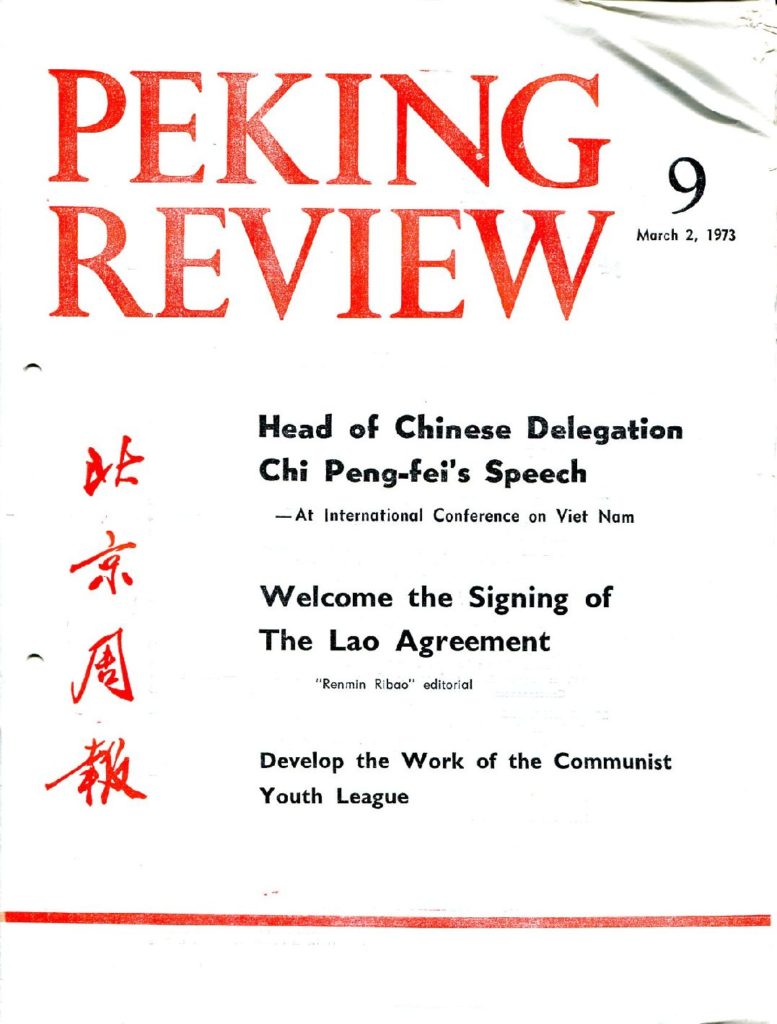 PEKING REVIEW

9

March 2, 1973

北京周報

Head of Chinese Delegation Chi Peng-fei's Speech

—At International Conference on Viet Nam

Welcome the Signing of The Lao Agreement

"Renmin Ribao" editorial

Develop the Work of the Communist Youth League